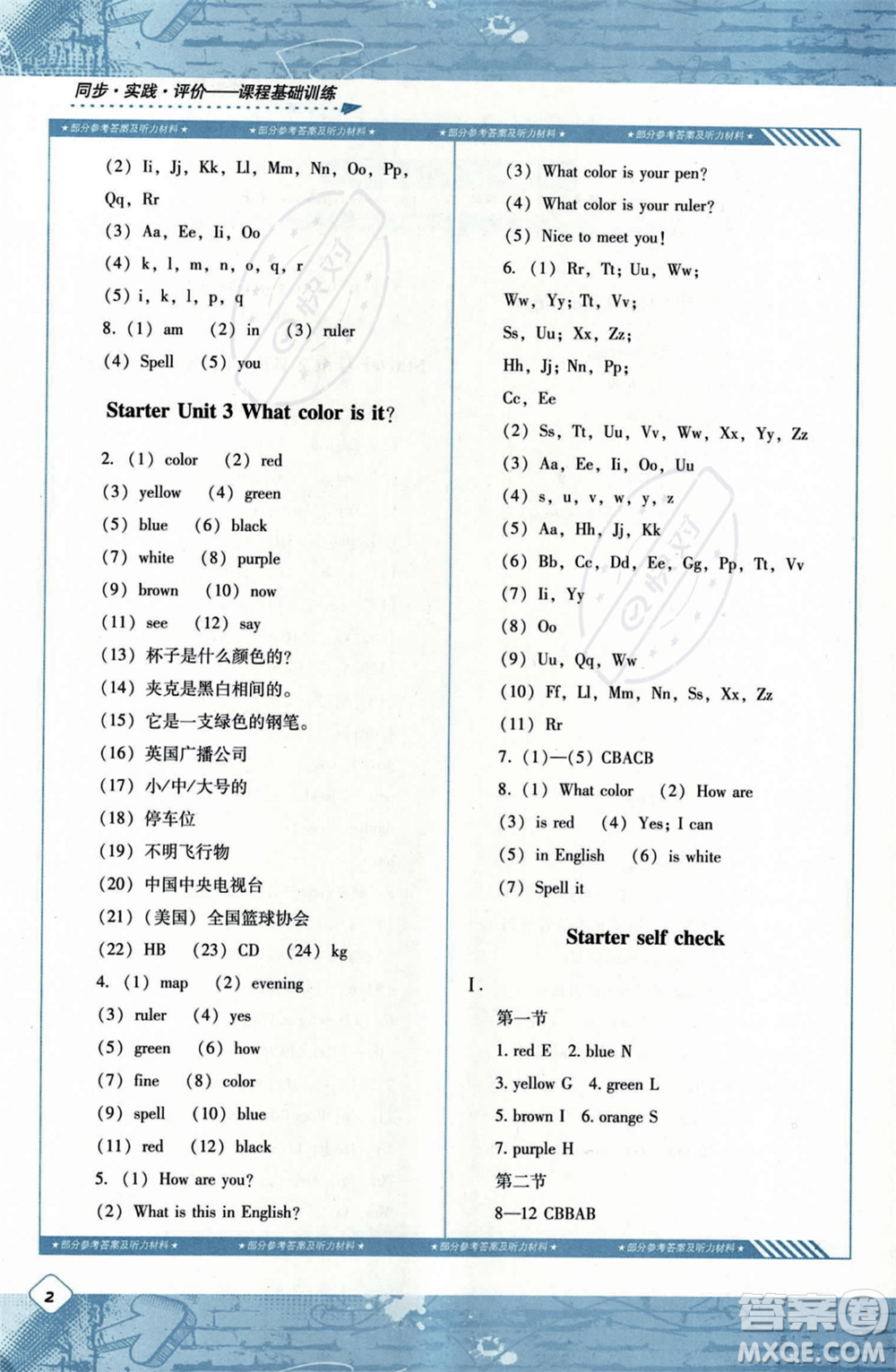 同步·实践·评价——课程基础训练

★部分参考答案及听力材料★ ★部分参考答案及听力材料★ ★部分参考答案及听力材料★ ★部分参考答案及听力材料★

(2) Ii, Jj, Kk, Ll, Mm, Nn, Oo, Pp, Qq, Rr
(3) Aa, Ee, Ii, Oo
(4) k, l, m, n, o, q, r
(5) i, k, l, p, q
8. (1) am (2) in (3) ruler
(4) Spell (5) you

Starter Unit 3 What color is it?

2. (1) color (2) red
(3) yellow (4) green
(5) blue (6) black
(7) white (8) purple
(9) brown (10) now
(11) see (12) say
(13) 杯子是什么颜色的?
(14) 夹克是黑白相间的。
(15) 它是一支绿色的钢笔。
(16) 英国广播公司
(17) 小/中/大号的
(18) 停车位
(19) 不明飞行物
(20) 中国中央电视台
(21) (美国) 全国篮球协会
(22) HB (23) CD (24) kg
4. (1) map (2) evening
(3) ruler (4) yes
(5) green (6) how
(7) fine (8) color
(9) spell (10) blue
(11) red (12) black
5. (1) How are you?
(2) What is this in English?

(3) What color is your pen?
(4) What color is your ruler?
(5) Nice to meet you!
6. (1) Rr, Tt; Uu, Ww;
Ww, Yy; Tt, Vv;
Ss, Uu; Xx, Zz;
Hh, Jj; Nn, Pp;
Cc, Ee
(2) Ss, Tt, Uu, Vv, Ww, Xx, Yy, Zz
(3) Aa, Ee, Ii, Oo, Uu
(4) s, u, v, w, y, z
(5) Aa, Hh, Jj, Kk
(6) Bb, Cc, Dd, Ee, Gg, Pp, Tt, Vv
(7) Ii, Yy
(8) Oo
(9) Uu, Qq, Ww
(10) Ff, Ll, Mm, Nn, Ss, Xx, Zz
(11) Rr
7. (1)—(5) CBACB
8. (1) What color (2) How are
(3) is red (4) Yes; I can
(5) in English (6) is white
(7) Spell it

Starter self check

I.
第一节
1. red E 2. blue N
3. yellow G 4. green L
5. brown I 6. orange S
7. purple H
第二节
8—12 CBBAB

★部分参考答案及听力材料★ ★部分参考答案及听力材料★ ★部分参考答案及听力材料★ ★部分参考答案及听力材料★

2

答案圈 MXQE.COM